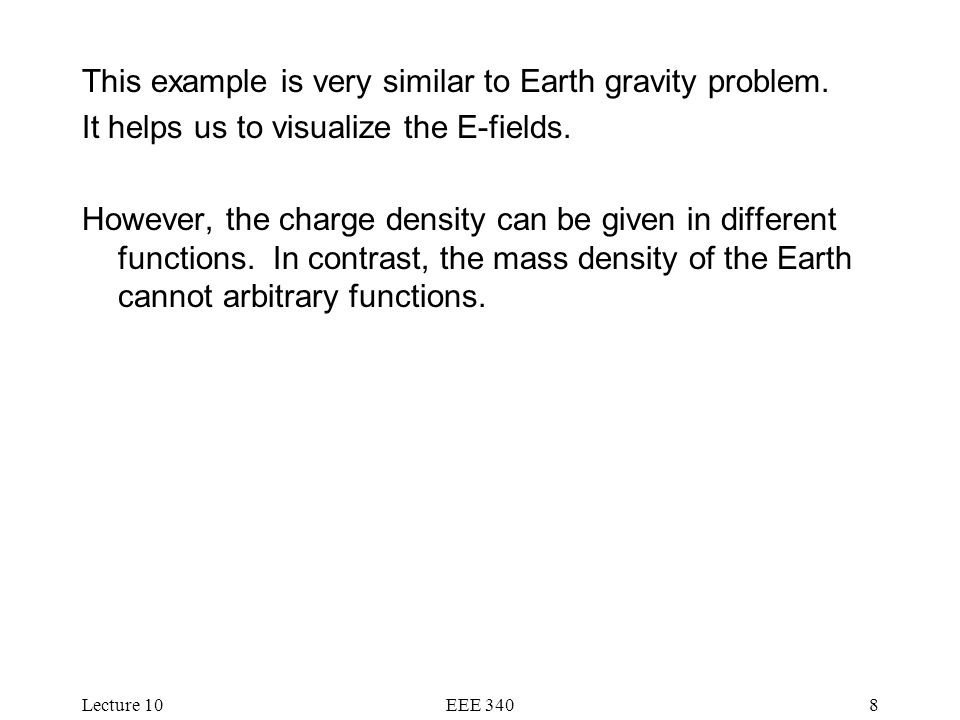 This example is very similar to Earth gravity problem.
It helps us to visualize the E-fields.

However, the charge density can be given in different functions. In contrast, the mass density of the Earth cannot arbitrary functions.

Lecture 10

EEE 340

8